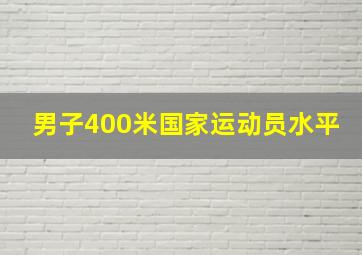 男子400米国家运动员水平